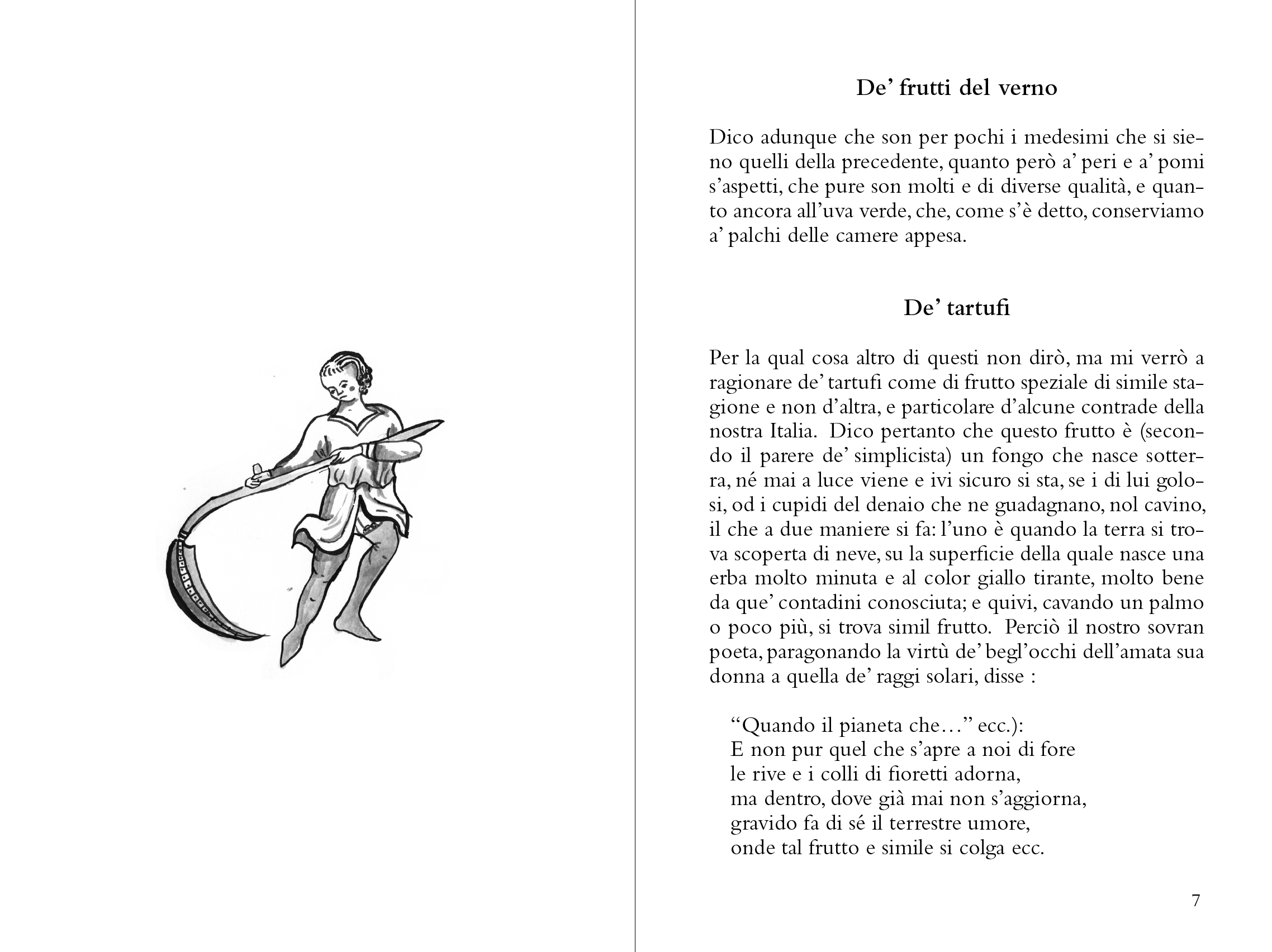 De' frutti del verno

Dico adunque che son per pochi i medesimi che si sieno quelli della precedente, quanto però a' peri e a' pomi s'aspetti, che pure son molti e di diverse qualità, e quanto ancora all'uva verde, che, come s'è detto, conserviamo a' palchi delle camere appesa.

De' tartufi

Per la qual cosa altro di questi non dirò, ma mi verrò a ragionare de' tartufi come di frutto speziale di simile stagione e non d'altra, e particolare d'alcune contrade della nostra Italia. Dico pertanto che questo frutto è (secondo il parere de' simplicista) un fongo che nasce sotterra, né mai a luce viene e ivi sicuro si sta, se i di lui golosi, od i cupidi del denaio che ne guadagnano, nol cavino, il che a due maniere si fa: l'uno è quando la terra si trova scoperta di neve, su la superficie della quale nasce una erba molto minuta e al color giallo tirante, molto bene da que' contadini conosciuta; e quivi, cavando un palmo o poco più, si trova simil frutto. Perciò il nostro sovran poeta, paragonando la virtù de' begl'occhi dell'amata sua donna a quella de' raggi solari, disse :

"Quando il pianeta che…" ecc.):
E non pur quel che s'apre a noi di fore
le rive e i colli di fioretti adorna,
ma dentro, dove già mai non s'aggiorna,
gravido fa di sé il terrestre umore,
onde tal frutto e simile si colga ecc.

7